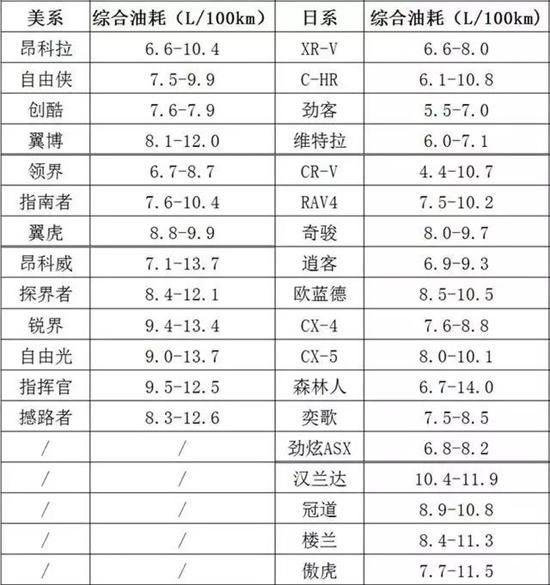 | 美系 | 综合油耗（L/100km） | 日系 | 综合油耗（L/100km） |
|---|---|---|---|
| 昂科拉 | 6.6-10.4 | XR-V | 6.6-8.0 |
| 自由侠 | 7.5-9.9 | C-HR | 6.1-10.8 |
| 创酷 | 7.6-7.9 | 劲客 | 5.5-7.0 |
| 翼博 | 8.1-12.0 | 维特拉 | 6.0-7.1 |
| 领界 | 6.7-8.7 | CR-V | 4.4-10.7 |
| 指南者 | 7.6-10.4 | RAV4 | 7.5-10.2 |
| 翼虎 | 8.8-9.9 | 奇骏 | 8.0-9.7 |
| 昂科威 | 7.1-13.7 | 逍客 | 6.9-9.3 |
| 探界者 | 8.4-12.1 | 欧蓝德 | 8.5-10.5 |
| 锐界 | 9.4-13.4 | CX-4 | 7.6-8.8 |
| 自由光 | 9.0-13.7 | CX-5 | 8.0-10.1 |
| 指挥官 | 9.5-12.5 | 森林人 | 6.7-14.0 |
| 撼路者 | 8.3-12.6 | 奕歌 | 7.5-8.5 |
| / | / | 劲炫ASX | 6.8-8.2 |
| / | / | 汉兰达 | 10.4-11.9 |
| / | / | 冠道 | 8.9-10.8 |
| / | / | 楼兰 | 8.4-11.3 |
| / | / | 傲虎 | 7.7-11.5 |